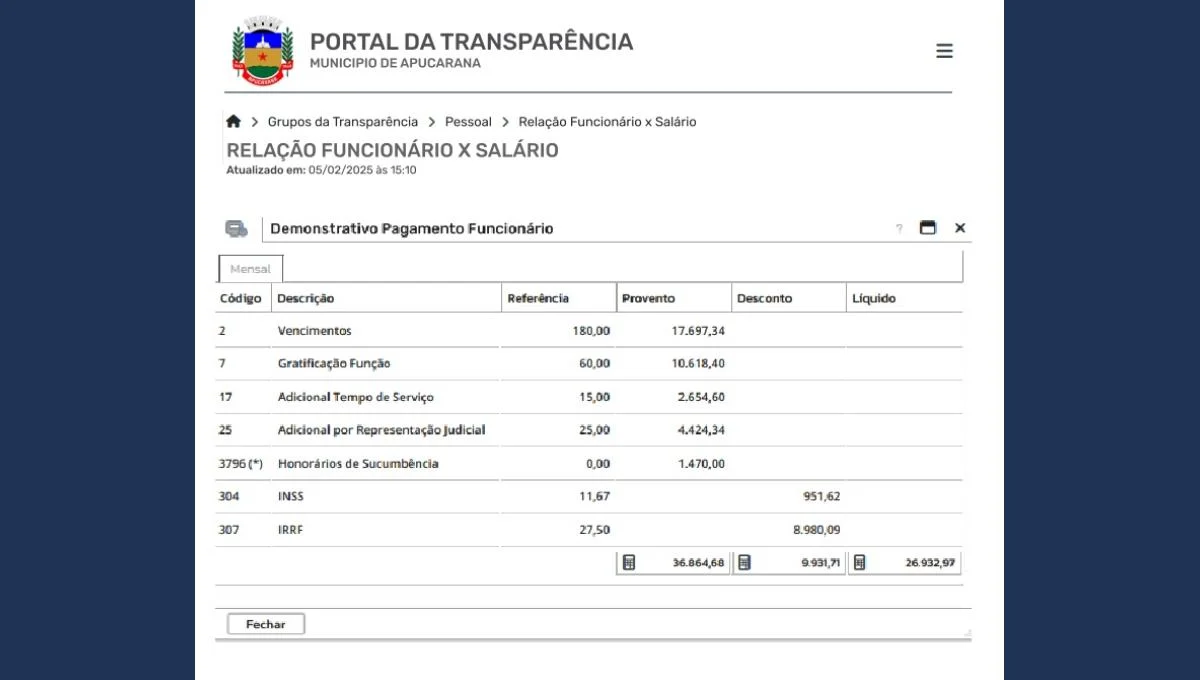 PORTAL DA TRANSPARÊNCIA
MUNICIPIO DE APUCARANA

Grupos da Transparência > Pessoal > Relação Funcionário x Salário

RELAÇÃO FUNCIONÁRIO X SALÁRIO
Atualizado em: 05/02/2025 às 15:10

Demonstrativo Pagamento Funcionário ?

Mensal

| Código | Descrição | Referência | Provento | Desconto | Líquido |
|---|---|---|---|---|---|
| 2 | Vencimentos | 180,00 | 17.697,34 | | |
| 7 | Gratificação Função | 60,00 | 10.618,40 | | |
| 17 | Adicional Tempo de Serviço | 15,00 | 2.654,60 | | |
| 25 | Adicional por Representação Judicial | 25,00 | 4.424,34 | | |
| 3796 (*) | Honorários de Sucumbência | 0,00 | 1.470,00 | | |
| 304 | INSS | 11,67 | | 951,62 | |
| 307 | IRRF | 27,50 | | 8.980,09 | |
| | | | 36.864,68 | 9.931,71 | 26.932,97 |

Fechar